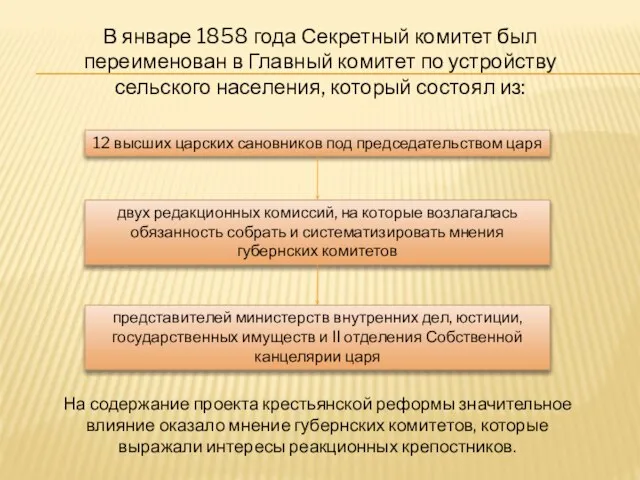 В январе 1858 года Секретный комитет был переименован в Главный комитет по устройству сельского населения, который состоял из:

12 высших царских сановников под председательством царя

двух редакционных комиссий, на которые возлагалась обязанность собрать и систематизировать мнения губернских комитетов

представителей министерств внутренних дел, юстиции, государственных имуществ и II отделения Собственной канцелярии царя

На содержание проекта крестьянской реформы значительное влияние оказало мнение губернских комитетов, которые выражали интересы реакционных крепостников.